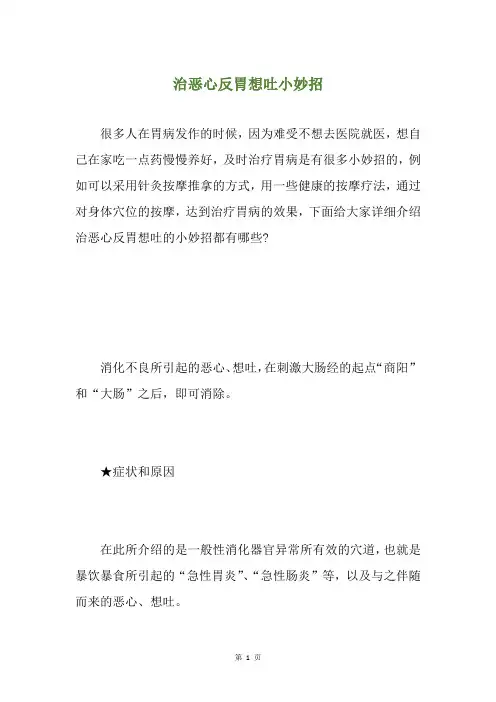 治恶心反胃想吐小妙招

很多人在胃病发作的时候，因为难受不想去医院就医，想自己在家吃一点药慢慢养好，及时治疗胃病是有很多小妙招的，例如可以采用针灸按摩推拿的方式，用一些健康的按摩疗法，通过对身体穴位的按摩，达到治疗胃病的效果，下面给大家详细介绍治恶心反胃想吐的小妙招都有哪些?

消化不良所引起的恶心、想吐，在刺激大肠经的起点“商阳”和“大肠”之后，即可消除。

★症状和原因

在此所介绍的是一般性消化器官异常所有效的穴道，也就是暴饮暴食所引起的“急性胃炎”、“急性肠炎”等，以及与之伴随而来的恶心、想吐。

第 1 页